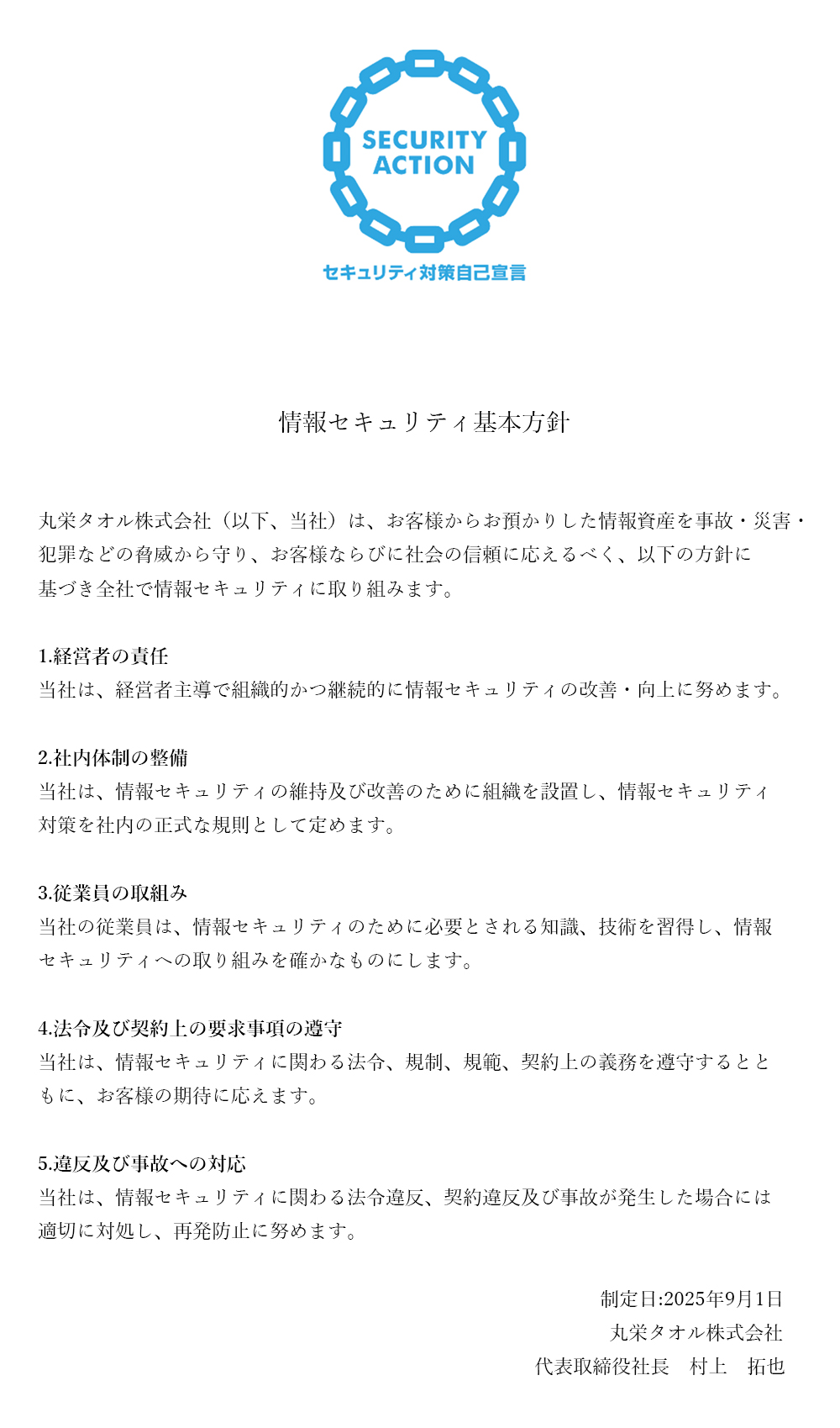 SECURITY ACTION
セキュリティ対策自己宣言

情報セキュリティ基本方針

丸栄タオル株式会社（以下、当社）は、お客様からお預かりした情報資産を事故・災害・犯罪などの脅威から守り、お客様ならびに社会の信頼に応えるべく、以下の方針に基づき全社で情報セキュリティに取り組みます。

1.経営者の責任
当社は、経営者主導で組織的かつ継続的に情報セキュリティの改善・向上に努めます。

2.社内体制の整備
当社は、情報セキュリティの維持及び改善のために組織を設置し、情報セキュリティ対策を社内の正式な規則として定めます。

3.従業員の取組み
当社の従業員は、情報セキュリティのために必要とされる知識、技術を習得し、情報セキュリティへの取り組みを確かなものにします。

4.法令及び契約上の要求事項の遵守
当社は、情報セキュリティに関わる法令、規制、規範、契約上の義務を遵守するとともに、お客様の期待に応えます。

5.違反及び事故への対応
当社は、情報セキュリティに関わる法令違反、契約違反及び事故が発生した場合には適切に対処し、再発防止に努めます。

制定日:2025年9月1日
丸栄タオル株式会社
代表取締役社長　村上　拓也